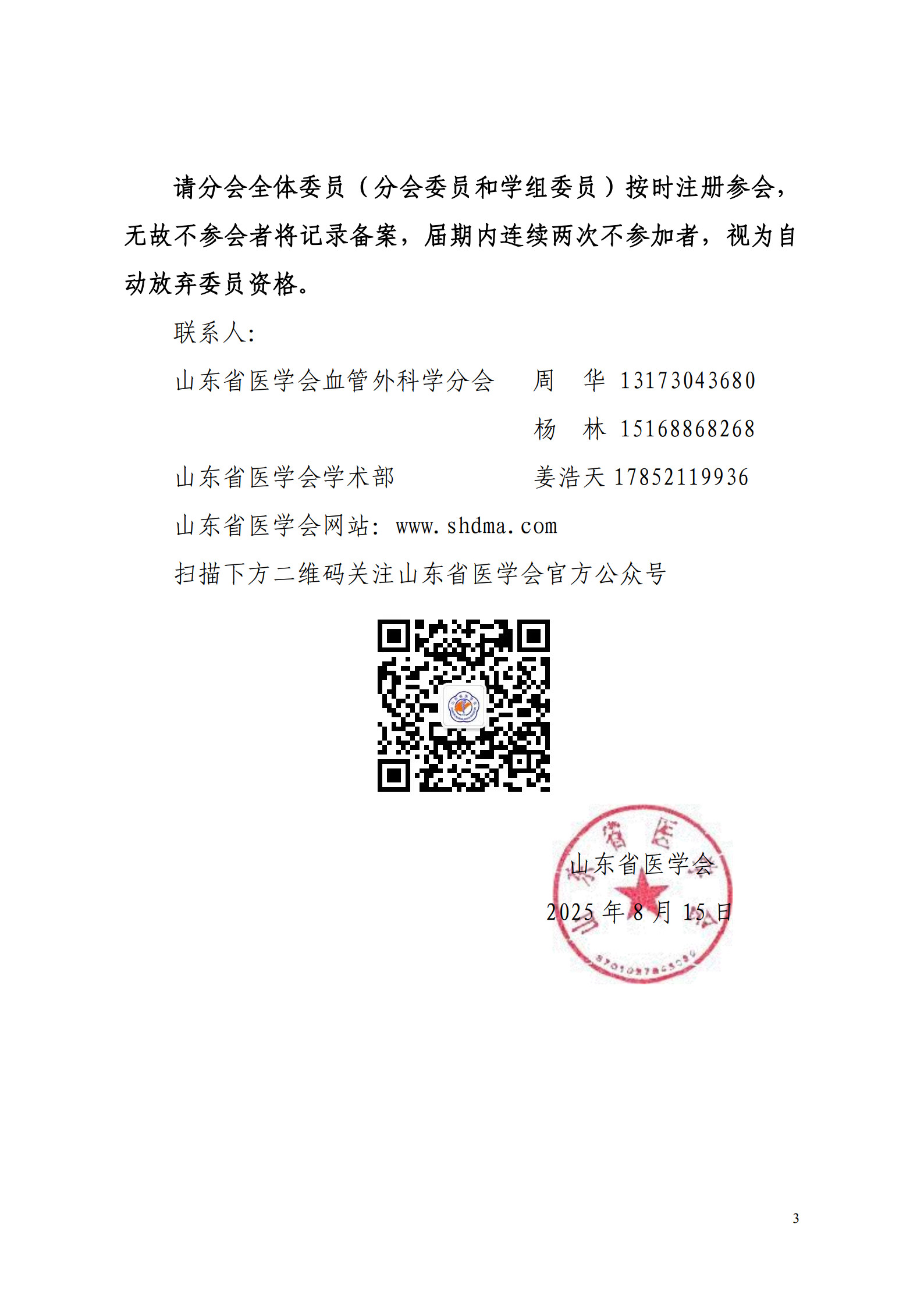 请分会全体委员（分会委员和学组委员）按时注册参会，无故不参会者将记录备案，届期内连续两次不参加者，视为自动放弃委员资格。

联系人:

山东省医学会血管外科学分会　　周　华 13173043680

杨　林 15168868268

山东省医学会学术部　　姜浩天 17852119936

山东省医学会网站：www.shdma.com

扫描下方二维码关注山东省医学会官方公众号

山东省医学会

2025 年 8 月 15 日

3